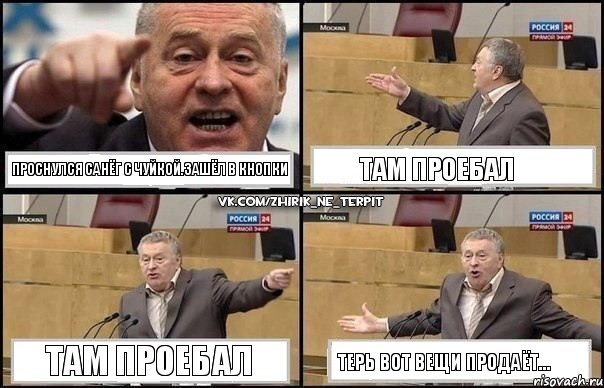 ПРОСНУЛСЯ САНЁГ С ЧУЙКОЙ.ЗАШЁЛ В КНОПКИ

Москва
РОССИЯ 24
ПРЯМОЙ ЭФИР

ТАМ ПРОЕБАЛ

VK.COM/ZHIRIK_NE_TERPIT

Москва
РОССИЯ 24
ПРЯМОЙ ЭФИР

ТАМ ПРОЕБАЛ

Москва
РОССИЯ 24
ПРЯМОЙ ЭФИР

ТЕРЬ ВОТ ВЕЩИ ПРОДАЁТ...

risovach.ru